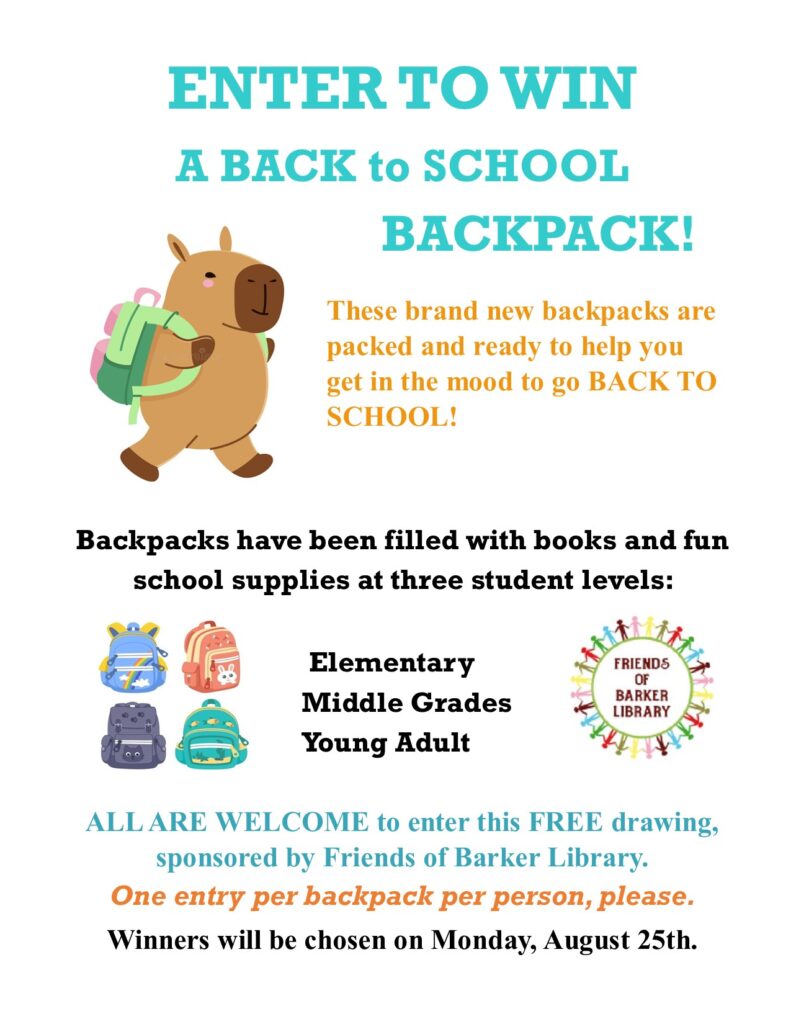 ENTER TO WIN
A BACK to SCHOOL
BACKPACK!

These brand new backpacks are packed and ready to help you get in the mood to go BACK TO SCHOOL!

Backpacks have been filled with books and fun school supplies at three student levels:

Elementary
Middle Grades
Young Adult

FRIENDS OF BARKER LIBRARY

ALL ARE WELCOME to enter this FREE drawing, sponsored by Friends of Barker Library.
One entry per backpack per person, please.
Winners will be chosen on Monday, August 25th.